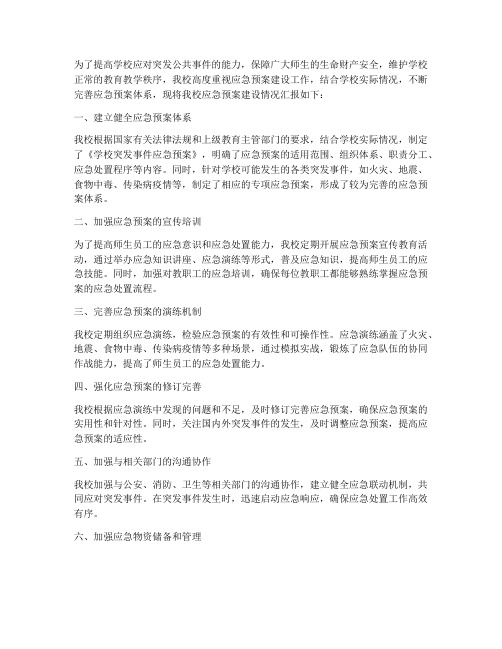 为了提高学校应对突发公共事件的能力，保障广大师生的生命财产安全，维护学校正常的教育教学秩序，我校高度重视应急预案建设工作，结合学校实际情况，不断完善应急预案体系，现将我校应急预案建设情况汇报如下：

一、建立健全应急预案体系

我校根据国家有关法律法规和上级教育主管部门的要求，结合学校实际情况，制定了《学校突发事件应急预案》，明确了应急预案的适用范围、组织体系、职责分工、应急处置程序等内容。同时，针对学校可能发生的各类突发事件，如火灾、地震、食物中毒、传染病疫情等，制定了相应的专项应急预案，形成了较为完善的应急预案体系。

二、加强应急预案的宣传培训

为了提高师生员工的应急意识和应急处置能力，我校定期开展应急预案宣传教育活动，通过举办应急知识讲座、应急演练等形式，普及应急知识，提高师生员工的应急技能。同时，加强对教职工的应急培训，确保每位教职工都能够熟练掌握应急预案的应急处置流程。

三、完善应急预案的演练机制

我校定期组织应急演练，检验应急预案的有效性和可操作性。应急演练涵盖了火灾、地震、食物中毒、传染病疫情等多种场景，通过模拟实战，锻炼了应急队伍的协同作战能力，提高了师生员工的应急处置能力。

四、强化应急预案的修订完善

我校根据应急演练中发现的问题和不足，及时修订完善应急预案，确保应急预案的实用性和针对性。同时，关注国内外突发事件的发生，及时调整应急预案，提高应急预案的适应性。

五、加强与相关部门的沟通协作

我校加强与公安、消防、卫生等相关部门的沟通协作，建立健全应急联动机制，共同应对突发事件。在突发事件发生时，迅速启动应急响应，确保应急处置工作高效有序。

六、加强应急物资储备和管理